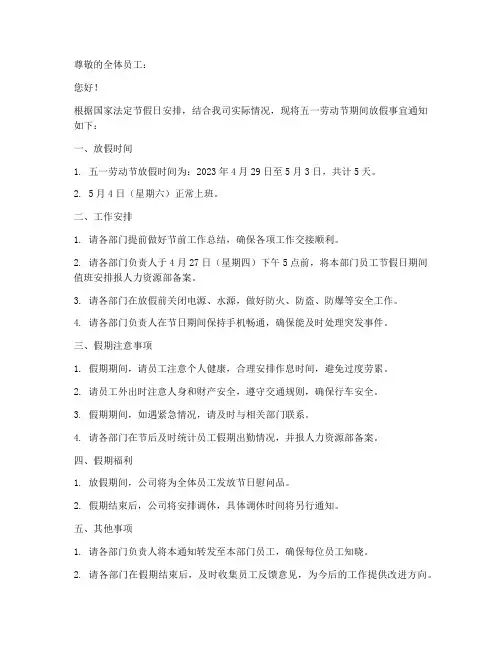 尊敬的全体员工：

您好！

根据国家法定节假日安排，结合我司实际情况，现将五一劳动节期间放假事宜通知如下：

一、放假时间

1. 五一劳动节放假时间为：2023年4月29日至5月3日，共计5天。

2. 5月4日（星期六）正常上班。

二、工作安排

1. 请各部门提前做好节前工作总结，确保各项工作交接顺利。

2. 请各部门负责人于4月27日（星期四）下午5点前，将本部门员工节假日期间值班安排报人力资源部备案。

3. 请各部门在放假前关闭电源、水源，做好防火、防盗、防爆等安全工作。

4. 请各部门负责人在节日期间保持手机畅通，确保能及时处理突发事件。

三、假期注意事项

1. 假期期间，请员工注意个人健康，合理安排作息时间，避免过度劳累。

2. 请员工外出时注意人身和财产安全，遵守交通规则，确保行车安全。

3. 假期期间，如遇紧急情况，请及时与相关部门联系。

4. 请各部门在节后及时统计员工假期出勤情况，并报人力资源部备案。

四、假期福利

1. 放假期间，公司将为全体员工发放节日慰问品。

2. 假期结束后，公司将安排调休，具体调休时间将另行通知。

五、其他事项

1. 请各部门负责人将本通知转发至本部门员工，确保每位员工知晓。

2. 请各部门在假期结束后，及时收集员工反馈意见，为今后的工作提供改进方向。